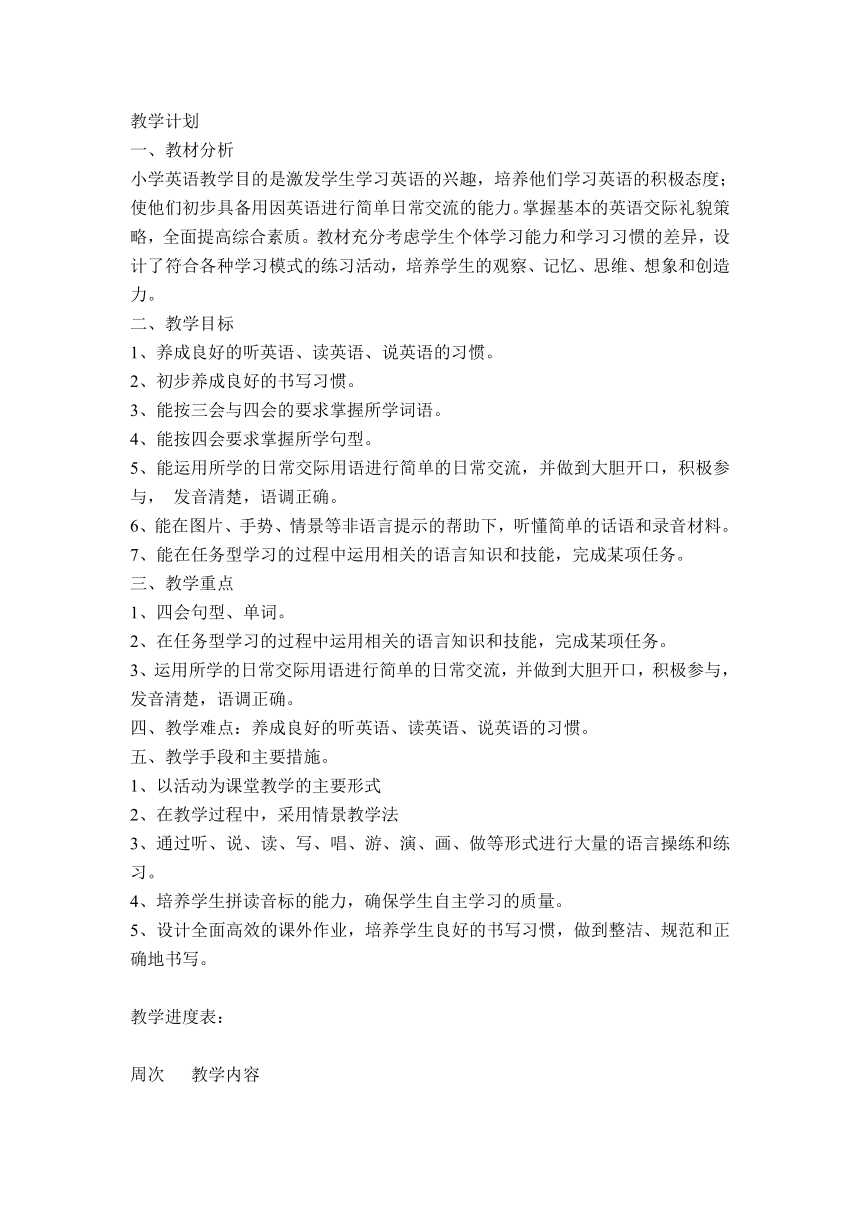 教学计划
一、教材分析
小学英语教学目的是激发学生学习英语的兴趣，培养他们学习英语的积极态度；使他们初步具备用因英语进行简单日常交流的能力。掌握基本的英语交际礼貌策略，全面提高综合素质。教材充分考虑学生个体学习能力和学习习惯的差异，设计了符合各种学习模式的练习活动，培养学生的观察、记忆、思维、想象和创造力。
二、教学目标
1、养成良好的听英语、读英语、说英语的习惯。
2、初步养成良好的书写习惯。
3、能按三会与四会的要求掌握所学词语。
4、能按四会要求掌握所学句型。
5、能运用所学的日常交际用语进行简单的日常交流，并做到大胆开口，积极参与， 发音清楚，语调正确。
6、能在图片、手势、情景等非语言提示的帮助下，听懂简单的话语和录音材料。
7、能在任务型学习的过程中运用相关的语言知识和技能，完成某项任务。
三、教学重点
1、四会句型、单词。
2、在任务型学习的过程中运用相关的语言知识和技能，完成某项任务。
3、运用所学的日常交际用语进行简单的日常交流，并做到大胆开口，积极参与，发音清楚，语调正确。
四、教学难点：养成良好的听英语、读英语、说英语的习惯。
五、教学手段和主要措施。
1、以活动为课堂教学的主要形式
2、在教学过程中，采用情景教学法
3、通过听、说、读、写、唱、游、演、画、做等形式进行大量的语言操练和练习。
4、培养学生拼读音标的能力，确保学生自主学习的质量。
5、设计全面高效的课外作业，培养学生良好的书写习惯，做到整洁、规范和正确地书写。

教学进度表：

周次　教学内容